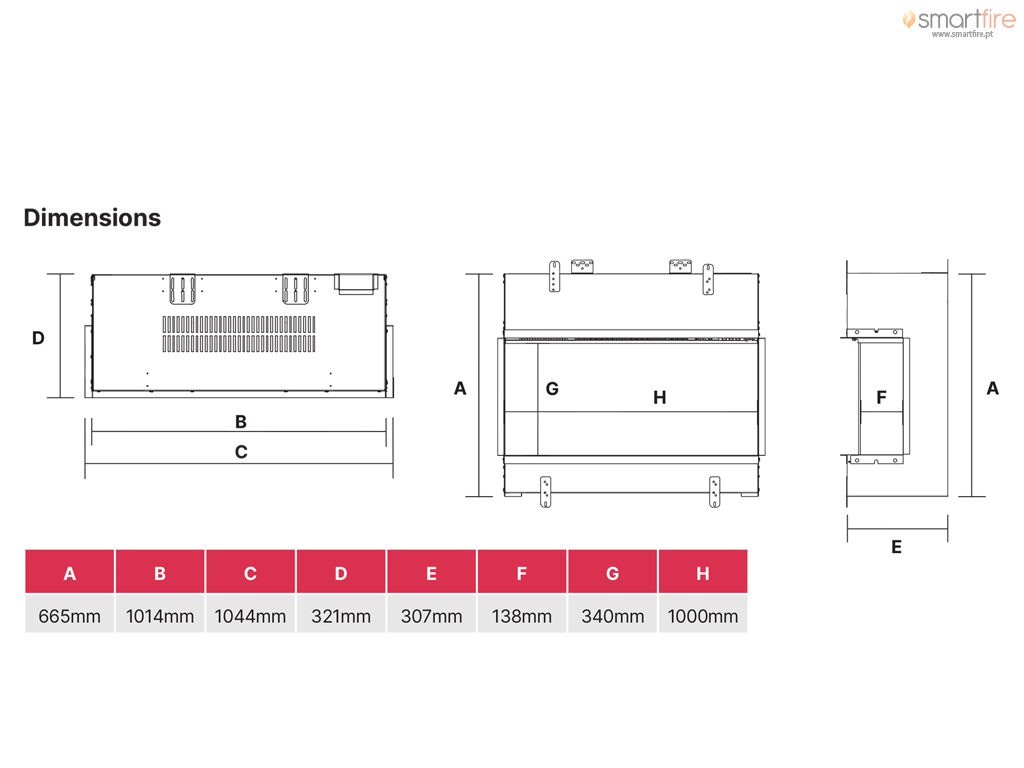 smartfire
www.smartfire.pt

Dimensions

D

B

C

A

G

H

F

A

E

| A | B | C | D | E | F | G | H |
|---|---|---|---|---|---|---|---|
| 665mm | 1014mm | 1044mm | 321mm | 307mm | 138mm | 340mm | 1000mm |